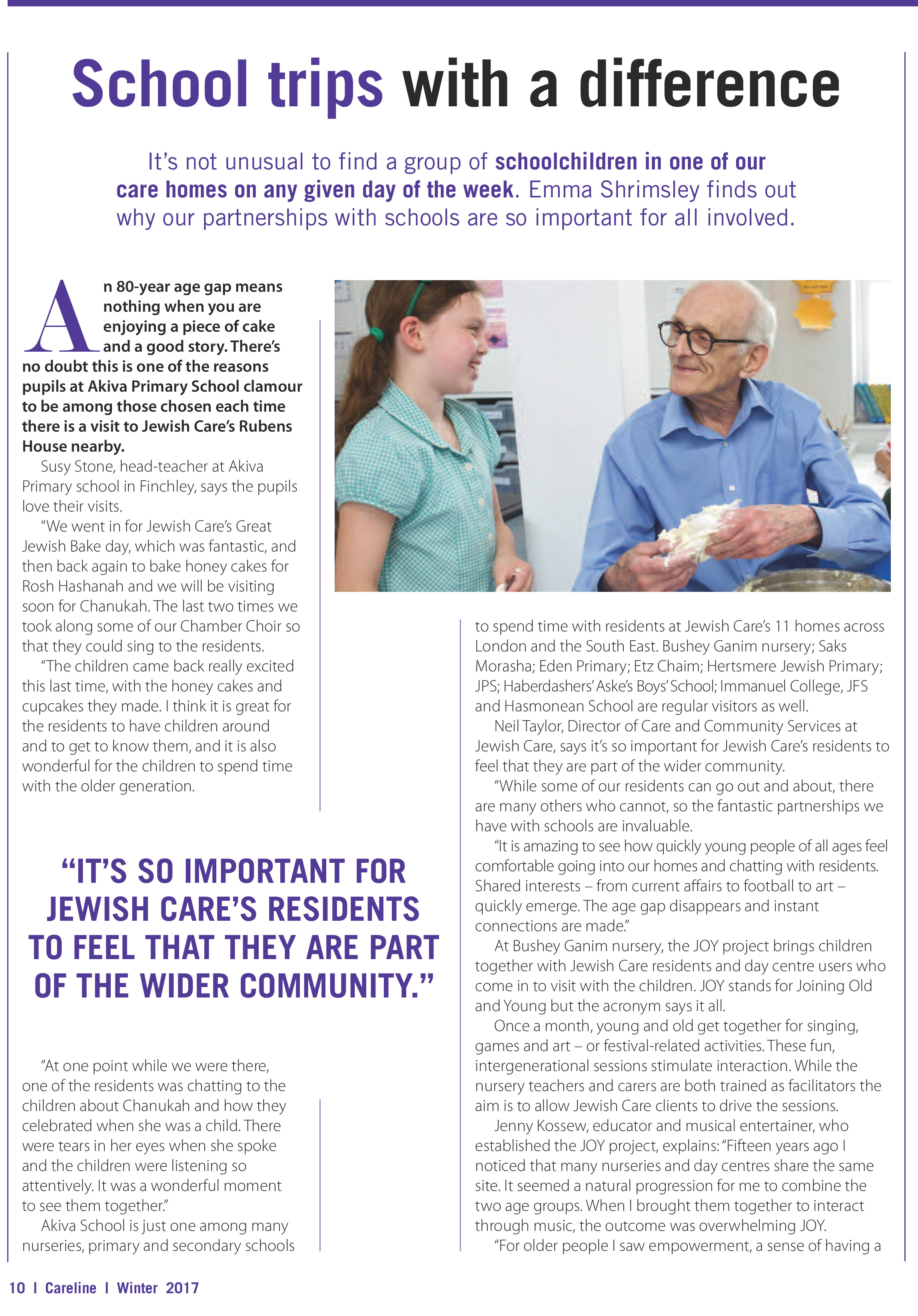 School trips with a difference

It's not unusual to find a group of schoolchildren in one of our care homes on any given day of the week. Emma Shrimsley finds out why our partnerships with schools are so important for all involved.

An 80-year age gap means nothing when you are enjoying a piece of cake and a good story. There's no doubt this is one of the reasons pupils at Akiva Primary School clamour to be among those chosen each time there is a visit to Jewish Care's Rubens House nearby.

Susy Stone, head-teacher at Akiva Primary school in Finchley, says the pupils love their visits.

"We went in for Jewish Care's Great Jewish Bake day, which was fantastic, and then back again to bake honey cakes for Rosh Hashanah and we will be visiting soon for Chanukah. The last two times we took along some of our Chamber Choir so that they could sing to the residents.

"The children came back really excited this last time, with the honey cakes and cupcakes they made. I think it is great for the residents to have children around and to get to know them, and it is also wonderful for the children to spend time with the older generation.

"IT'S SO IMPORTANT FOR JEWISH CARE'S RESIDENTS TO FEEL THAT THEY ARE PART OF THE WIDER COMMUNITY."

"At one point while we were there, one of the residents was chatting to the children about Chanukah and how they celebrated when she was a child. There were tears in her eyes when she spoke and the children were listening so attentively. It was a wonderful moment to see them together."

Akiva School is just one among many nurseries, primary and secondary schools to spend time with residents at Jewish Care's 11 homes across London and the South East. Bushey Ganim nursery; Saks Morasha; Eden Primary; Etz Chaim; Hertsmere Jewish Primary; JPS; Haberdashers' Aske's Boys' School; Immanuel College, JFS and Hasmonean School are regular visitors as well.

Neil Taylor, Director of Care and Community Services at Jewish Care, says it's so important for Jewish Care's residents to feel that they are part of the wider community.

"While some of our residents can go out and about, there are many others who cannot, so the fantastic partnerships we have with schools are invaluable.

"It is amazing to see how quickly young people of all ages feel comfortable going into our homes and chatting with residents. Shared interests – from current affairs to football to art – quickly emerge. The age gap disappears and instant connections are made."

At Bushey Ganim nursery, the JOY project brings children together with Jewish Care residents and day centre users who come in to visit with the children. JOY stands for Joining Old and Young but the acronym says it all.

Once a month, young and old get together for singing, games and art – or festival-related activities. These fun, intergenerational sessions stimulate interaction. While the nursery teachers and carers are both trained as facilitators the aim is to allow Jewish Care clients to drive the sessions.

Jenny Kossew, educator and musical entertainer, who established the JOY project, explains: "Fifteen years ago I noticed that many nurseries and day centres share the same site. It seemed a natural progression for me to combine the two age groups. When I brought them together to interact through music, the outcome was overwhelming JOY.

"For older people I saw empowerment, a sense of having a

10 | Careline | Winter 2017